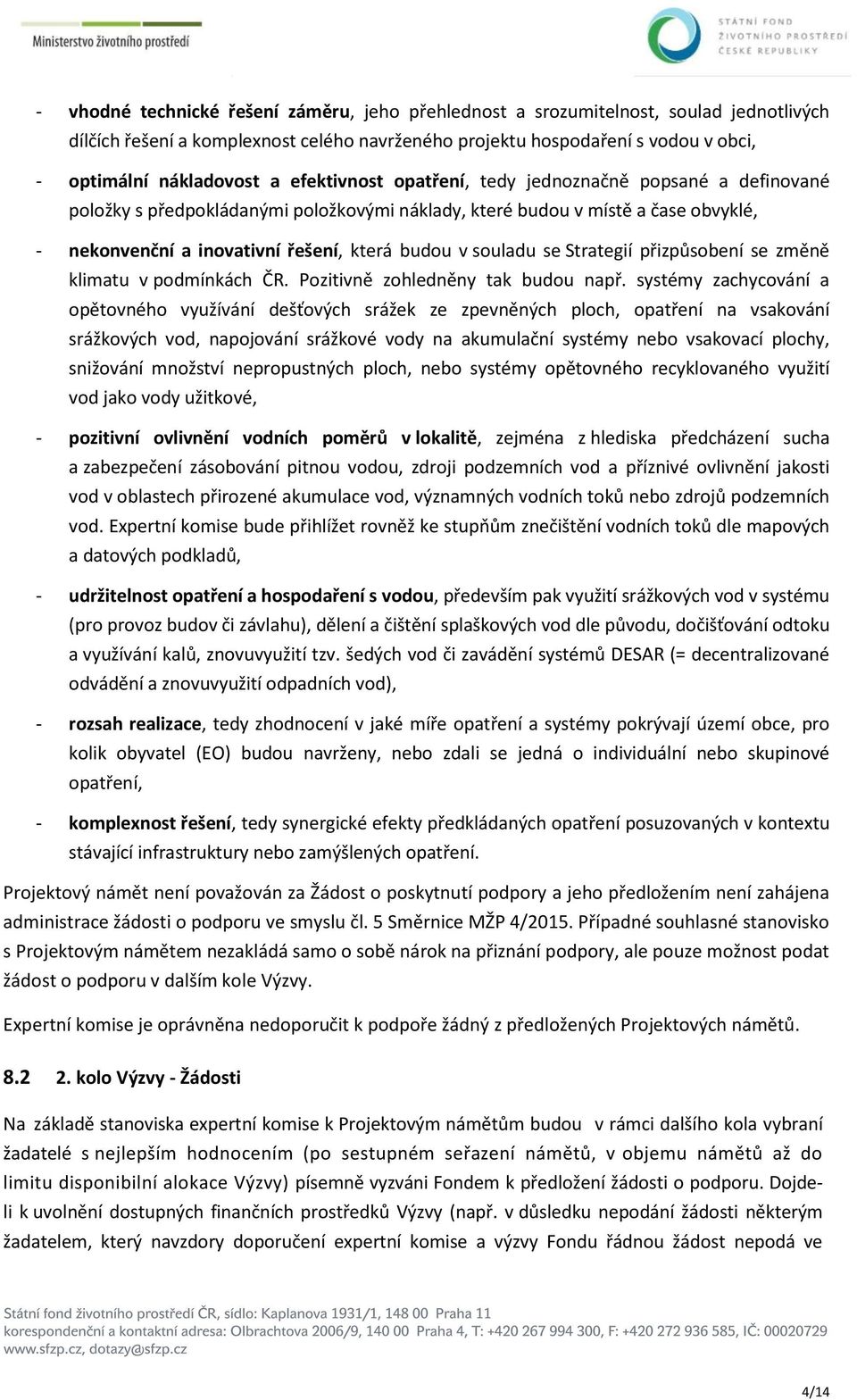 Ministerstvo životního prostředí

STÁTNÍ FOND ŽIVOTNÍHO PROSTŘEDÍ ČESKÉ REPUBLIKY

- vhodné technické řešení záměru, jeho přehlednost a srozumitelnost, soulad jednotlivých dílčích řešení a komplexnost celého navrženého projektu hospodaření s vodou v obci,

- optimální nákladovost a efektivnost opatření, tedy jednoznačně popsané a definované položky s předpokládanými položkovými náklady, které budou v místě a čase obvyklé,

- nekonvenční a inovativní řešení, která budou v souladu se Strategií přizpůsobení se změně klimatu v podmínkách ČR. Pozitivně zohledněny tak budou např. systémy zachycování a opětovného využívání dešťových srážek ze zpevněných ploch, opatření na vsakování srážkových vod, napojování srážkové vody na akumulační systémy nebo vsakovací plochy, snižování množství nepropustných ploch, nebo systémy opětovného recyklovaného využití vod jako vody užitkové,

- pozitivní ovlivnění vodních poměrů v lokalitě, zejména z hlediska předcházení sucha a zabezpečení zásobování pitnou vodou, zdroji podzemních vod a příznivé ovlivnění jakosti vod v oblastech přirozené akumulace vod, významných vodních toků nebo zdrojů podzemních vod. Expertní komise bude přihlížet rovněž ke stupňům znečištění vodních toků dle mapových a datových podkladů,

- udržitelnost opatření a hospodaření s vodou, především pak využití srážkových vod v systému (pro provoz budov či závlahu), dělení a čištění splaškových vod dle původu, dočišťování odtoku a využívání kalů, znovuvyužití tzv. šedých vod či zavádění systémů DESAR (= decentralizované odvádění a znovuvyužití odpadních vod),

- rozsah realizace, tedy zhodnocení v jaké míře opatření a systémy pokrývají území obce, pro kolik obyvatel (EO) budou navrženy, nebo zdali se jedná o individuální nebo skupinové opatření,

- komplexnost řešení, tedy synergické efekty předkládaných opatření posuzovaných v kontextu stávající infrastruktury nebo zamýšlených opatření.

Projektový námět není považován za Žádost o poskytnutí podpory a jeho předložením není zahájena administrace žádosti o podporu ve smyslu čl. 5 Směrnice MŽP 4/2015. Případné souhlasné stanovisko s Projektovým námětem nezakládá samo o sobě nárok na přiznání podpory, ale pouze možnost podat žádost o podporu v dalším kole Výzvy.

Expertní komise je oprávněna nedoporučit k podpoře žádný z předložených Projektových námětů.

8.2 2. kolo Výzvy - Žádosti

Na základě stanoviska expertní komise k Projektovým námětům budou v rámci dalšího kola vybraní žadatelé s nejlepším hodnocením (po sestupném seřazení námětů, v objemu námětů až do limitu disponibilní alokace Výzvy) písemně vyzváni Fondem k předložení žádosti o podporu. Dojde-li k uvolnění dostupných finančních prostředků Výzvy (např. v důsledku nepodání žádosti některým žadatelem, který navzdory doporučení expertní komise a výzvy Fondu řádnou žádost nepodá ve

Státní fond životního prostředí ČR, sídlo: Kaplanova 1931/1, 148 00 Praha 11
korespondenční a kontaktní adresa: Olbrachtova 2006/9, 140 00 Praha 4, T: +420 267 994 300, F: +420 272 936 585, IČ: 00020729
www.sfzp.cz, dotazy@sfzp.cz

4/14